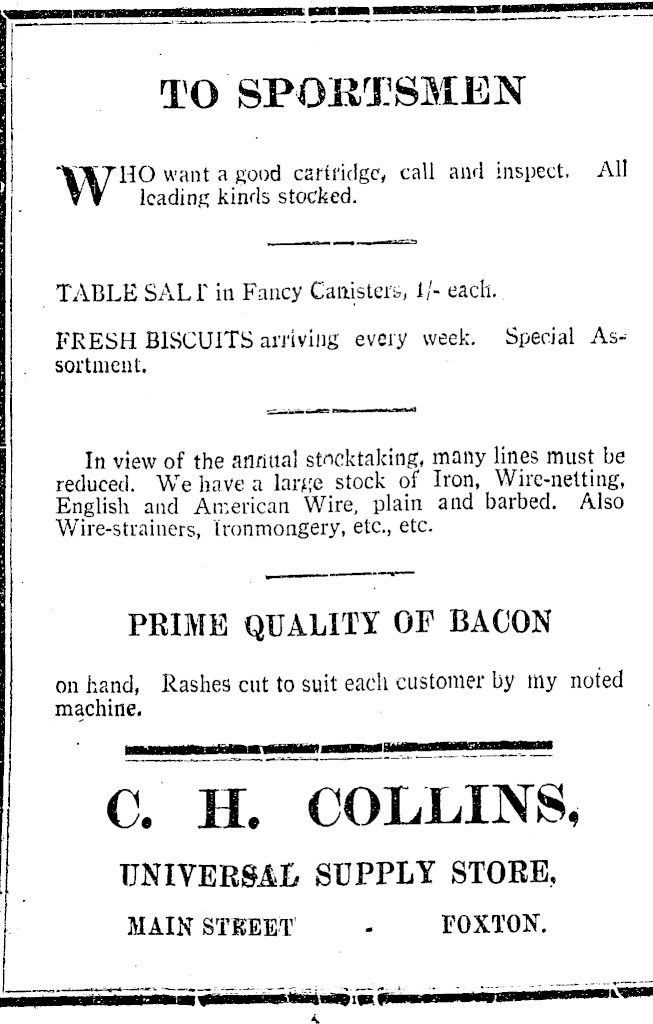 TO SPORTSMEN

WHO want a good cartridge, call and inspect. All leading kinds stocked.

TABLE SALT in Fancy Canisters, 1/- each.

FRESH BISCUITS arriving every week. Special Assortment.

In view of the annual stocktaking, many lines must be reduced. We have a large stock of Iron, Wire-netting, English and American Wire, plain and barbed. Also Wire-strainers, Ironmongery, etc., etc.

PRIME QUALITY OF BACON

on hand, Rashes cut to suit each customer by my noted machine.

C. H. COLLINS,

UNIVERSAL SUPPLY STORE,

MAIN STREET - FOXTON.